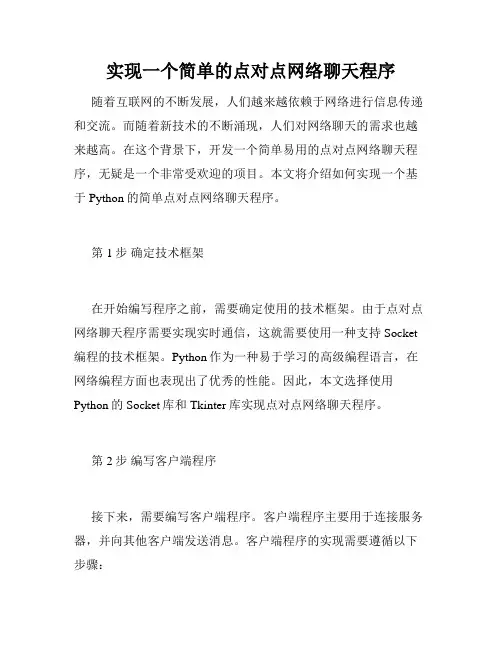 实现一个简单的点对点网络聊天程序

随着互联网的不断发展，人们越来越依赖于网络进行信息传递和交流。而随着新技术的不断涌现，人们对网络聊天的需求也越来越高。在这个背景下，开发一个简单易用的点对点网络聊天程序，无疑是一个非常受欢迎的项目。本文将介绍如何实现一个基于 Python 的简单点对点网络聊天程序。

第 1 步 确定技术框架

在开始编写程序之前，需要确定使用的技术框架。由于点对点网络聊天程序需要实现实时通信，这就需要使用一种支持 Socket 编程的技术框架。Python 作为一种易于学习的高级编程语言，在网络编程方面也表现出了优秀的性能。因此，本文选择使用 Python 的 Socket 库和 Tkinter 库实现点对点网络聊天程序。

第 2 步 编写客户端程序

接下来，需要编写客户端程序。客户端程序主要用于连接服务器，并向其他客户端发送消息。客户端程序的实现需要遵循以下步骤：